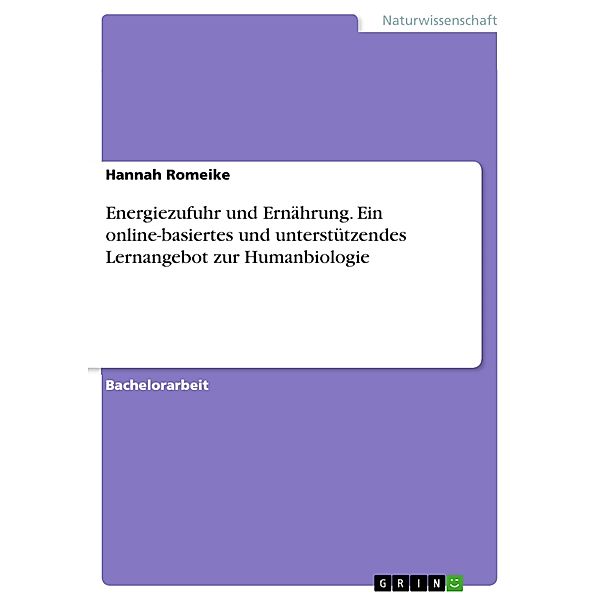 Naturwissenschaft

Hannah Romeike

Energiezufuhr und Ernährung. Ein online-basiertes und unterstützendes Lernangebot zur Humanbiologie

Bachelorarbeit

GRIN